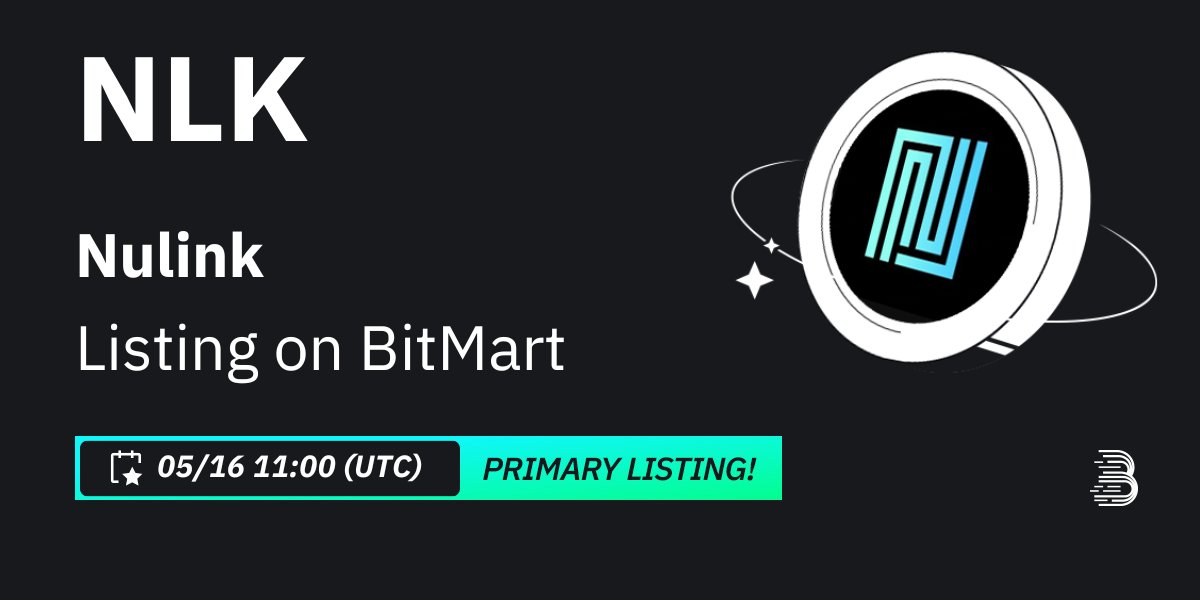 NLK

Nulink

Listing on BitMart

05/16 11:00 (UTC) PRIMARY LISTING!